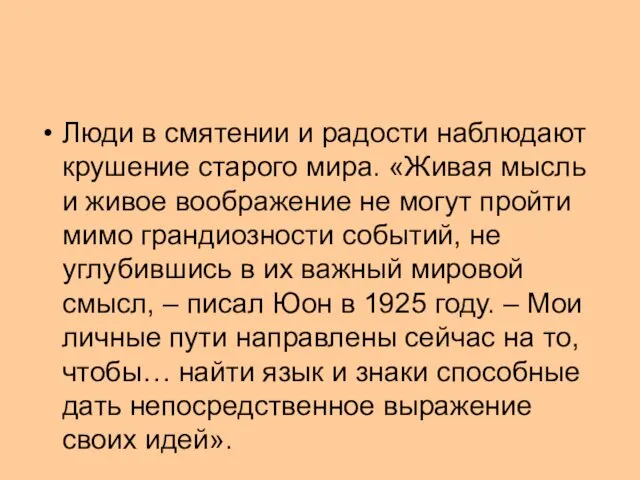 • Люди в смятении и радости наблюдают крушение старого мира. «Живая мысль и живое воображение не могут пройти мимо грандиозности событий, не углубившись в их важный мировой смысл, – писал Юон в 1925 году. – Мои личные пути направлены сейчас на то, чтобы… найти язык и знаки способные дать непосредственное выражение своих идей».